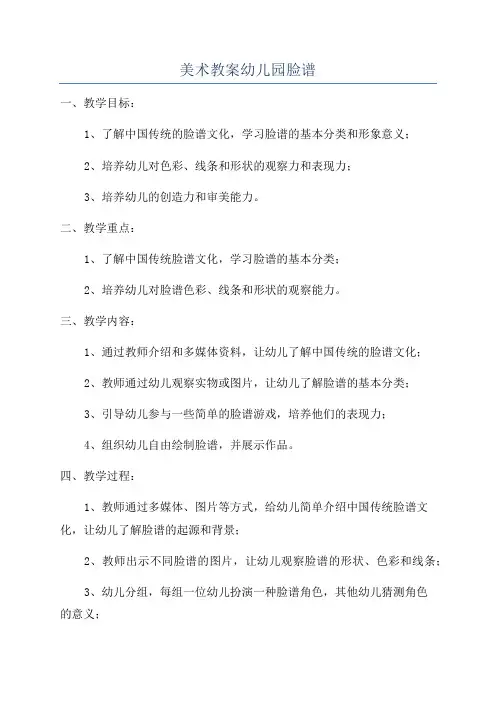 美术教案幼儿园脸谱

一、教学目标：

1、了解中国传统的脸谱文化，学习脸谱的基本分类和形象意义；

2、培养幼儿对色彩、线条和形状的观察力和表现力；

3、培养幼儿的创造力和审美能力。

二、教学重点：

1、了解中国传统脸谱文化，学习脸谱的基本分类；

2、培养幼儿对脸谱色彩、线条和形状的观察能力。

三、教学内容：

1、通过教师介绍和多媒体资料，让幼儿了解中国传统的脸谱文化；

2、教师通过幼儿观察实物或图片，让幼儿了解脸谱的基本分类；

3、引导幼儿参与一些简单的脸谱游戏，培养他们的表现力；

4、组织幼儿自由绘制脸谱，并展示作品。

四、教学过程：

1、教师通过多媒体、图片等方式，给幼儿简单介绍中国传统脸谱文化，让幼儿了解脸谱的起源和背景；

2、教师出示不同脸谱的图片，让幼儿观察脸谱的形状、色彩和线条；

3、幼儿分组，每组一位幼儿扮演一种脸谱角色，其他幼儿猜测角色的意义；